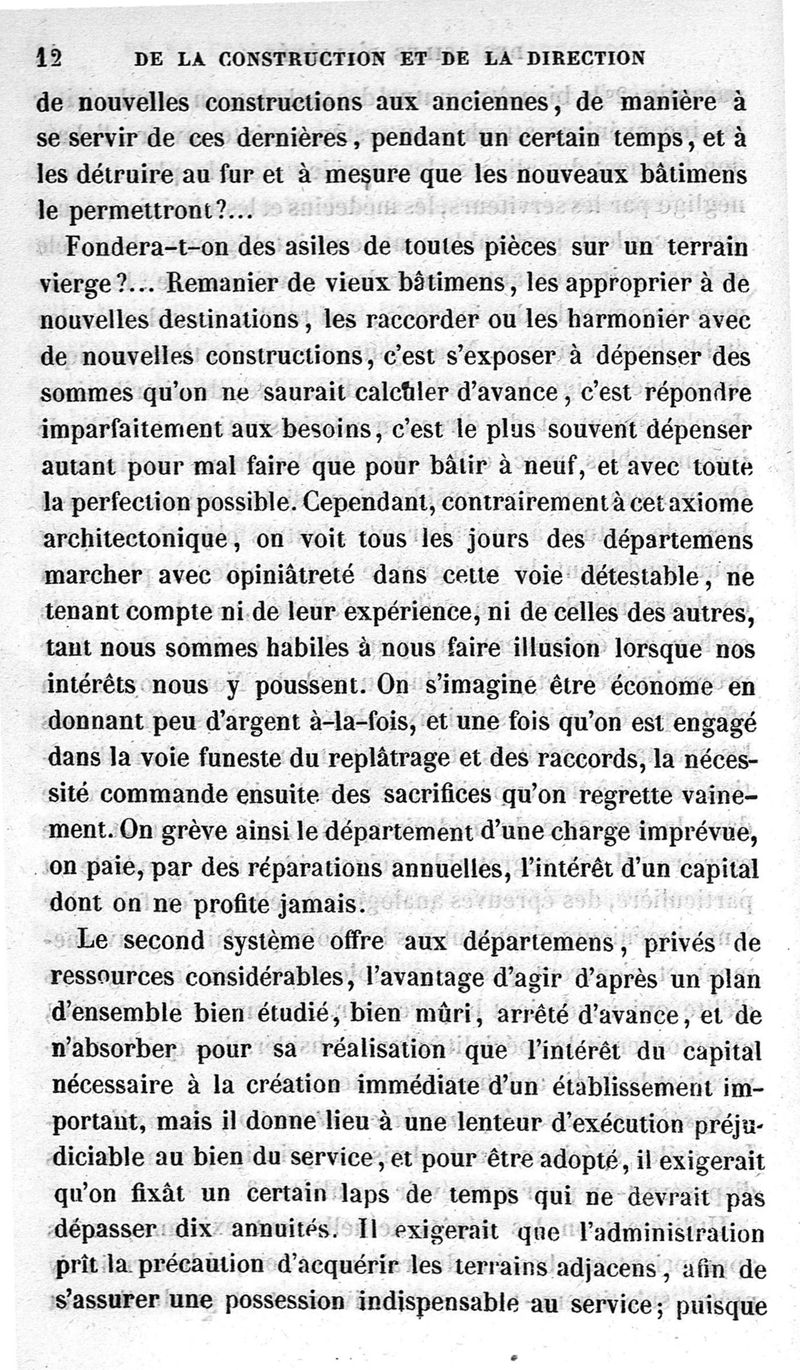 12 DE LA CONSTRUCTION ET DE LA DIRECTION

de nouvelles constructions aux anciennes, de manière à se servir de ces dernières, pendant un certain temps, et à les détruire au fur et à mesure que les nouveaux bâtimens le permettront?...

Fondera-t-on des asiles de toutes pièces sur un terrain vierge?... Remanier de vieux bâtimens, les approprier à de nouvelles destinations, les raccorder ou les harmonier avec de nouvelles constructions, c'est s'exposer à dépenser des sommes qu'on ne saurait calculer d'avance, c'est répondre imparfaitement aux besoins, c'est le plus souvent dépenser autant pour mal faire que pour bâtir à neuf, et avec toute la perfection possible. Cependant, contrairement à cet axiome architectonique, on voit tous les jours des départemens marcher avec opiniâtreté dans cette voie détestable, ne tenant compte ni de leur expérience, ni de celles des autres, tant nous sommes habiles à nous faire illusion lorsque nos intérêts nous y poussent. On s'imagine être économe en donnant peu d'argent à-la-fois, et une fois qu'on est engagé dans la voie funeste du replâtrage et des raccords, la nécessité commande ensuite des sacrifices qu'on regrette vainement. On grève ainsi le département d'une charge imprévue, on paie, par des réparations annuelles, l'intérêt d'un capital dont on ne profite jamais.

Le second système offre aux départemens, privés de ressources considérables, l'avantage d'agir d'après un plan d'ensemble bien étudié, bien mûri, arrêté d'avance, et de n'absorber pour sa réalisation que l'intérêt du capital nécessaire à la création immédiate d'un établissement important, mais il donne lieu à une lenteur d'exécution préjudiciable au bien du service, et pour être adopté, il exigerait qu'on fixât un certain laps de temps qui ne devrait pas dépasser dix annuités. Il exigerait que l'administration prît la précaution d'acquérir les terrains adjacens, afin de s'assurer une possession indispensable au service; puisque